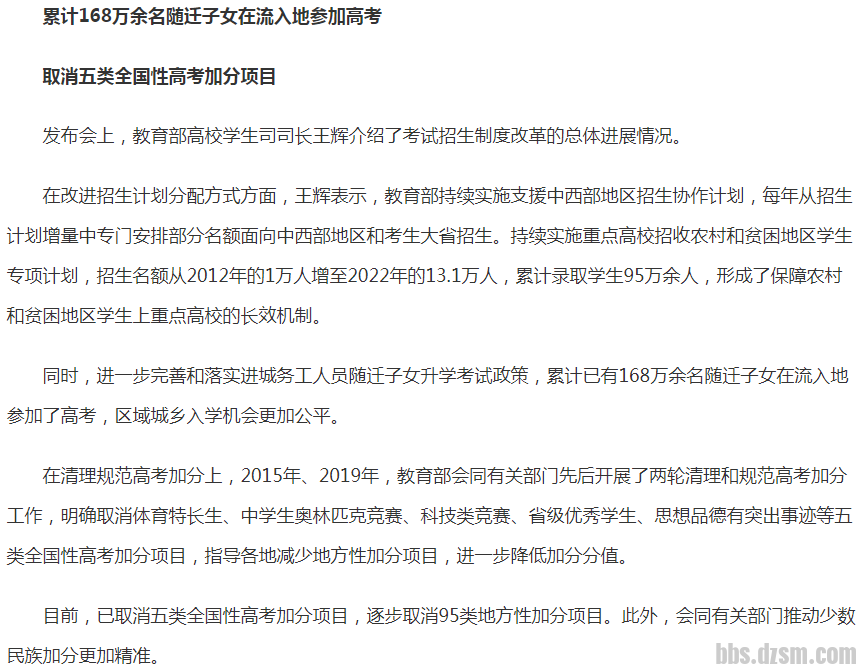 累计168万余名随迁子女在流入地参加高考

取消五类全国性高考加分项目

发布会上，教育部高校学生司司长王辉介绍了考试招生制度改革的总体进展情况。

在改进招生计划分配方式方面，王辉表示，教育部持续实施支援中西部地区招生协作计划，每年从招生计划增量中专门安排部分名额面向中西部地区和考生大省招生。持续实施重点高校招收农村和贫困地区学生专项计划，招生名额从2012年的1万人增至2022年的13.1万人，累计录取学生95万余人，形成了保障农村和贫困地区学生上重点高校的长效机制。

同时，进一步完善和落实进城务工人员随迁子女升学考试政策，累计已有168万余名随迁子女在流入地参加了高考，区域城乡入学机会更加公平。

在清理规范高考加分上，2015年、2019年，教育部会同有关部门先后开展了两轮清理和规范高考加分工作，明确取消体育特长生、中学生奥林匹克竞赛、科技类竞赛、省级优秀学生、思想品德有突出事迹等五类全国性高考加分项目，指导各地减少地方性加分项目，进一步降低加分分值。

目前，已取消五类全国性高考加分项目，逐步取消95类地方性加分项目。此外，会同有关部门推动少数民族加分更加精准。

bbs.dzsm.com